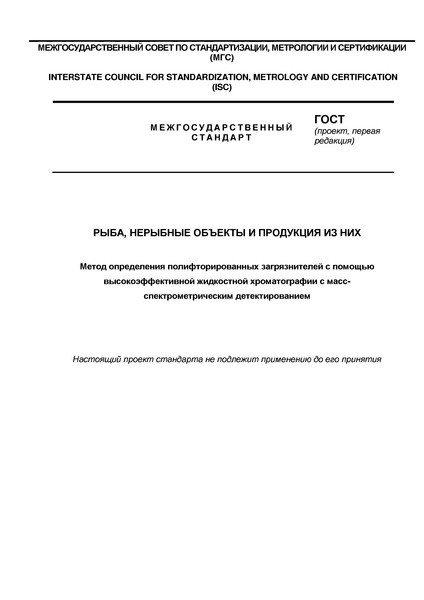 МЕЖГОСУДАРСТВЕННЫЙ СОВЕТ ПО СТАНДАРТИЗАЦИИ, МЕТРОЛОГИИ И СЕРТИФИКАЦИИ (МГС)

INTERSTATE COUNCIL FOR STANDARDIZATION, METROLOGY AND CERTIFICATION (ISC)

МЕЖГОСУДАРСТВЕННЫЙ СТАНДАРТ

ГОСТ
(проект, первая редакция)

РЫБА, НЕРЫБНЫЕ ОБЪЕКТЫ И ПРОДУКЦИЯ ИЗ НИХ

Метод определения полифторированных загрязнителей с помощью высокоэффективной жидкостной хроматографии с масс-спектрометрическим детектированием

Настоящий проект стандарта не подлежит применению до его принятия